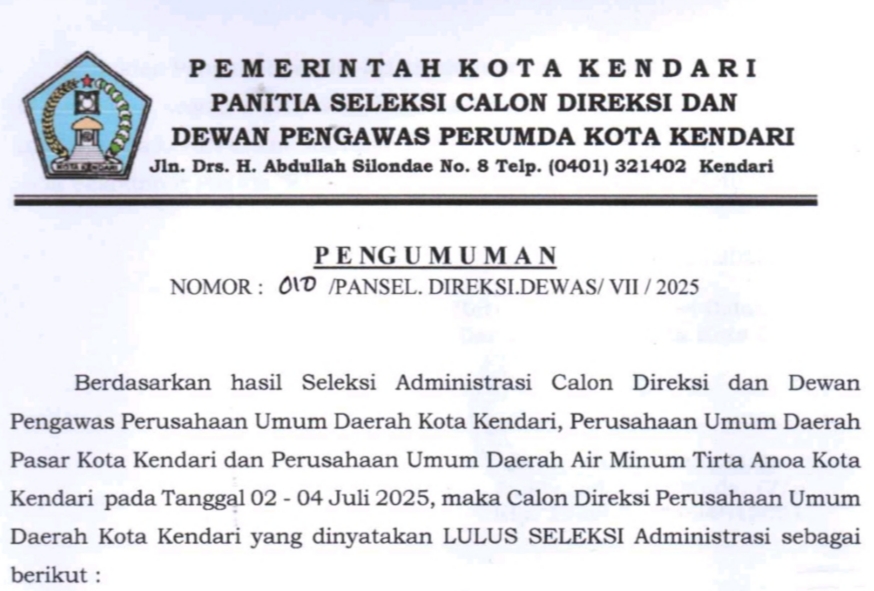 PEMERINTAH KOTA KENDARI
PANITIA SELEKSI CALON DIREKSI DAN
DEWAN PENGAWAS PERUMDA KOTA KENDARI
Jln. Drs. H. Abdullah Silondae No. 8 Telp. (0401) 321402 Kendari

PENGUMUMAN
NOMOR : 010 /PANSEL. DIREKSI.DEWAS/ VII / 2025

Berdasarkan hasil Seleksi Administrasi Calon Direksi dan Dewan Pengawas Perusahaan Umum Daerah Kota Kendari, Perusahaan Umum Daerah Pasar Kota Kendari dan Perusahaan Umum Daerah Air Minum Tirta Anoa Kota Kendari pada Tanggal 02 - 04 Juli 2025, maka Calon Direksi Perusahaan Umum Daerah Kota Kendari yang dinyatakan LULUS SELEKSI Administrasi sebagai berikut :